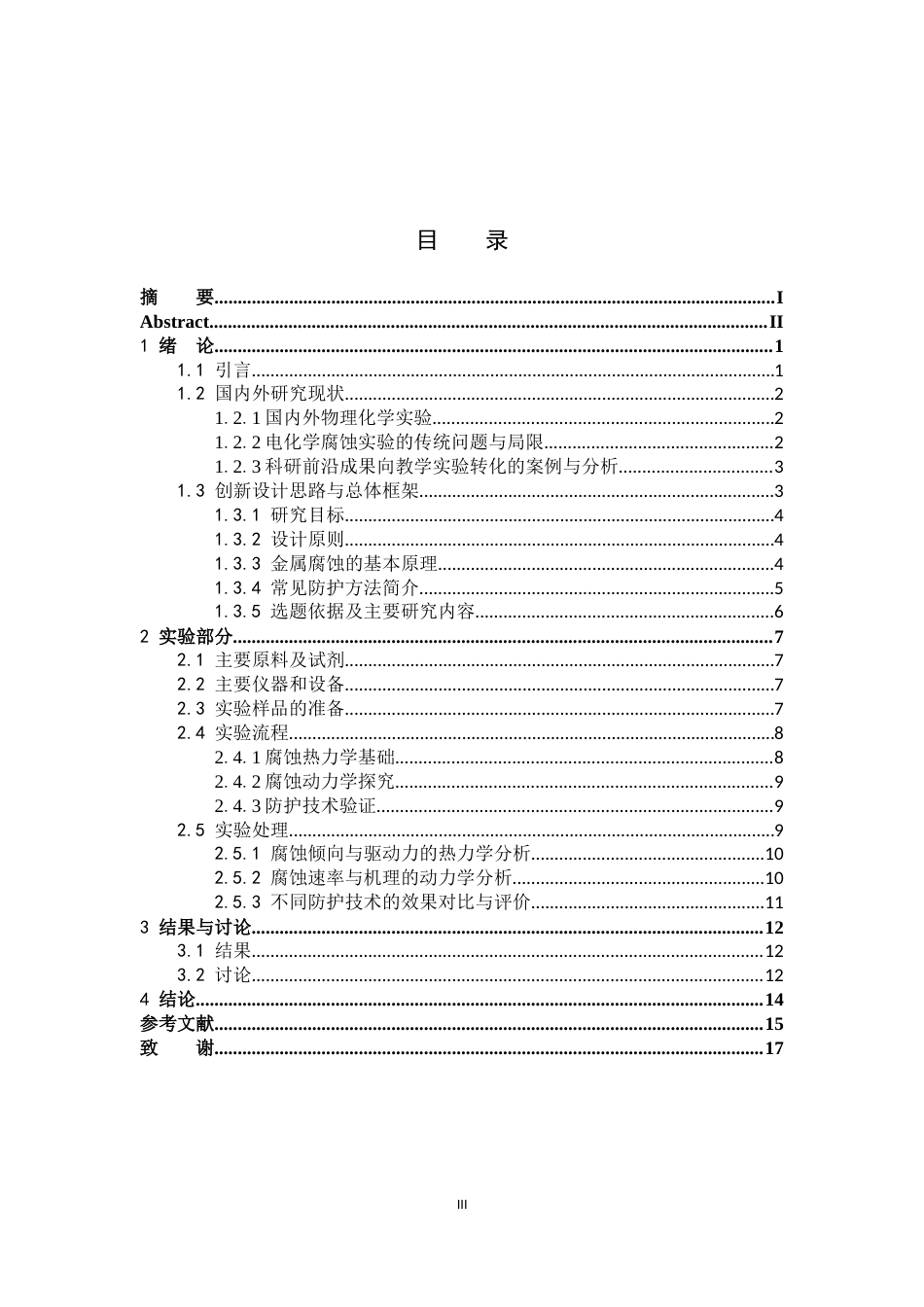 目 录

摘 要 I
Abstract II
1 绪 论 1
1.1 引言 1
1.2 国内外研究现状 2
1.2.1国内外物理化学实验 2
1.2.2电化学腐蚀实验的传统问题与局限 2
1.2.3科研前沿成果向教学实验转化的案例与分析 3
1.3 创新设计思路与总体框架 3
1.3.1 研究目标 4
1.3.2 设计原则 4
1.3.3 金属腐蚀的基本原理 4
1.3.4 常见防护方法简介 5
1.3.5 选题依据及主要研究内容 6
2 实验部分 7
2.1 主要原料及试剂 7
2.2 主要仪器和设备 7
2.3 实验样品的准备 7
2.4 实验流程 8
2.4.1腐蚀热力学基础 8
2.4.2腐蚀动力学探究 9
2.4.3防护技术验证 9
2.5 实验处理 9
2.5.1 腐蚀倾向与驱动力的热力学分析 10
2.5.2 腐蚀速率与机理的动力学分析 10
2.5.3 不同防护技术的效果对比与评价 11
3 结果与讨论 12
3.1 结果 12
3.2 讨论 12
4 结论 14
参考文献 15
致 谢 17

III